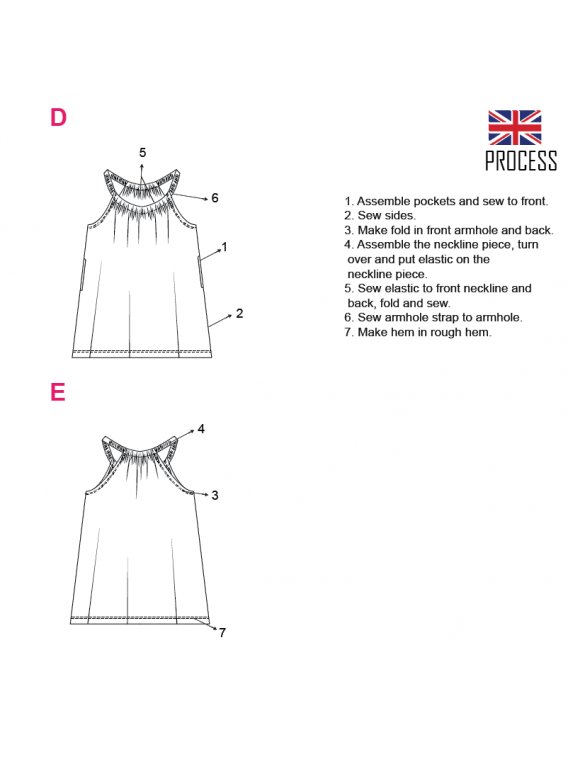 D

5

6

1

2

PROCESS

1. Assemble pockets and sew to front.
2. Sew sides.
3. Make fold in front armhole and back.
4. Assemble the neckline piece, turn over and put elastic on the neckline piece.
5. Sew elastic to front neckline and back, fold and sew.
6. Sew armhole strap to armhole.
7. Make hem in rough hem.

E

4

3

7